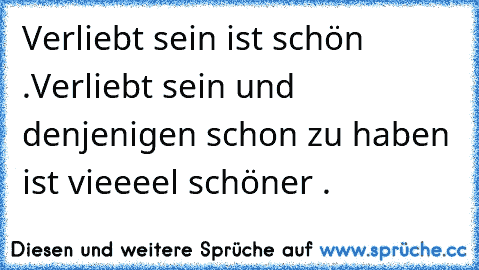 Verliebt sein ist schön .Verliebt sein und denjenigen schon zu haben ist vieeeel schöner .

Diesen und weitere Sprüche auf www.sprüche.cc